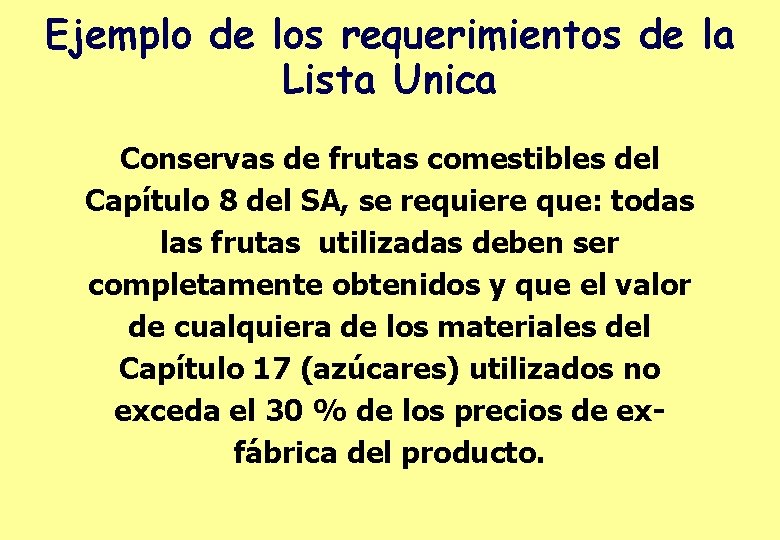 Ejemplo de los requerimientos de la Lista Unica

Conservas de frutas comestibles del Capítulo 8 del SA, se requiere que: todas las frutas utilizadas deben ser completamente obtenidos y que el valor de cualquiera de los materiales del Capítulo 17 (azúcares) utilizados no exceda el 30 % de los precios de ex-fábrica del producto.